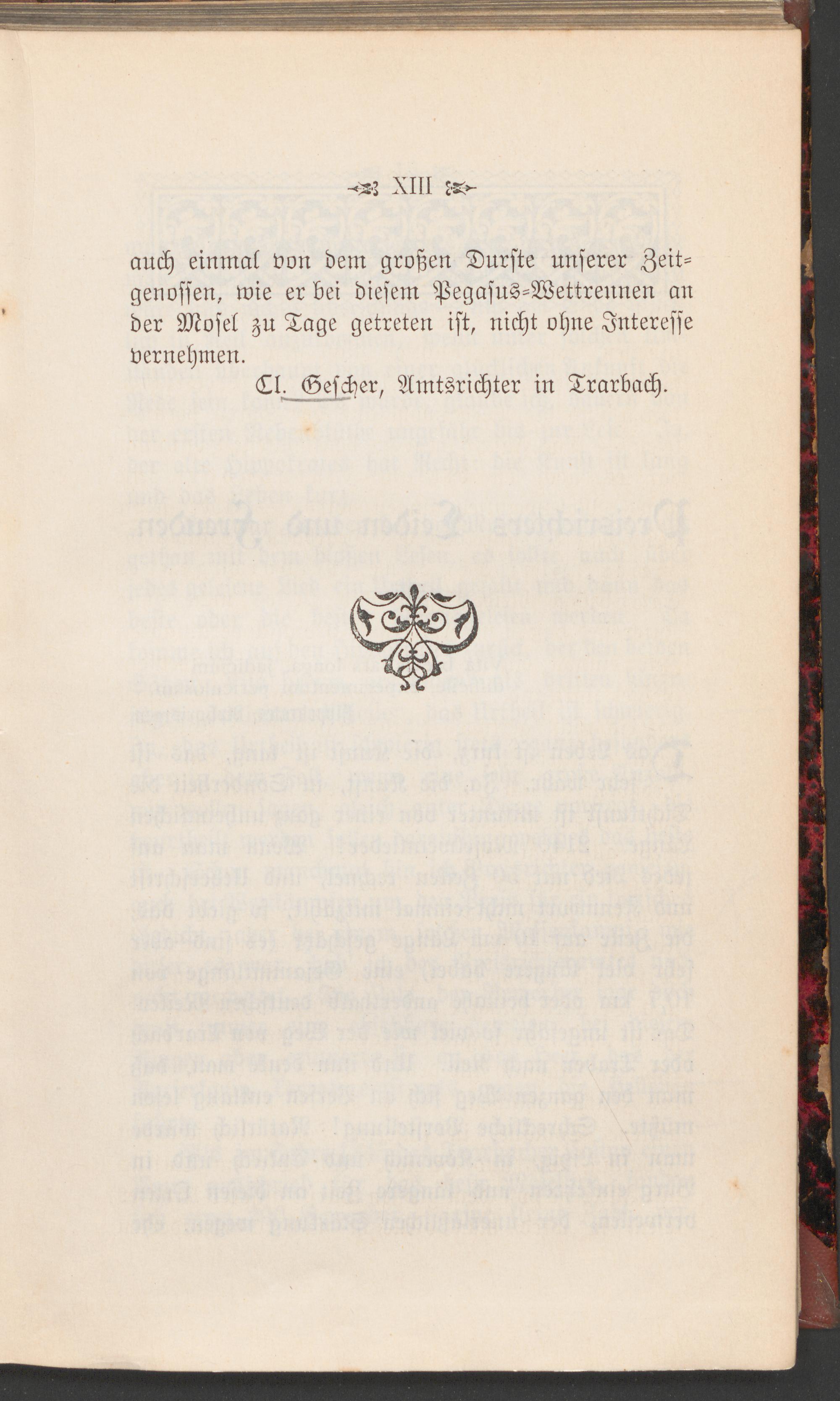 XIII

auch einmal von dem großen Durste unserer Zeitgenossen, wie er bei diesem Pegasus-Wettrennen an der Mosel zu Tage getreten ist, nicht ohne Interesse vernehmen.

Cl. Gescher, Amtsrichter in Trarbach.